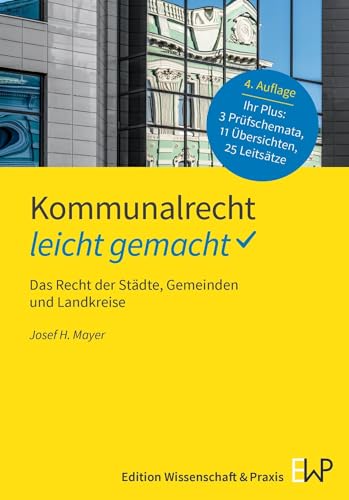 4. Auflage
Ihr Plus:
3 Prüfschemata,
11 Übersichten,
25 Leitsätze

Kommunalrecht
leicht gemacht

Das Recht der Städte, Gemeinden und Landkreise

Josef H. Mayer

Edition Wissenschaft & Praxis

EWP